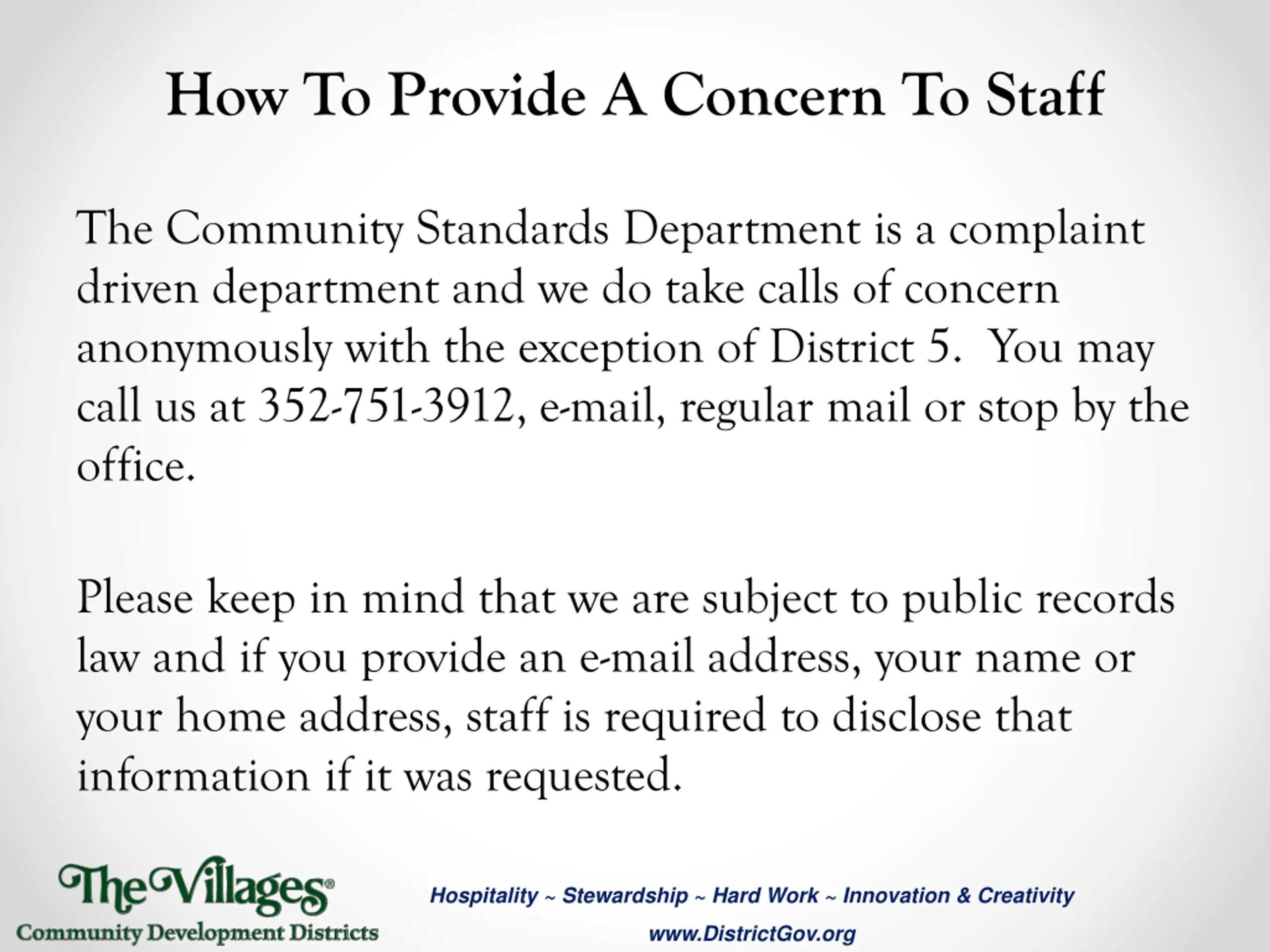 How To Provide A Concern To Staff

The Community Standards Department is a complaint driven department and we do take calls of concern anonymously with the exception of District 5. You may call us at 352-751-3912, e-mail, regular mail or stop by the office.

Please keep in mind that we are subject to public records law and if you provide an e-mail address, your name or your home address, staff is required to disclose that information if it was requested.

The Villages®
Community Development Districts

Hospitality ~ Stewardship ~ Hard Work ~ Innovation & Creativity
www.DistrictGov.org